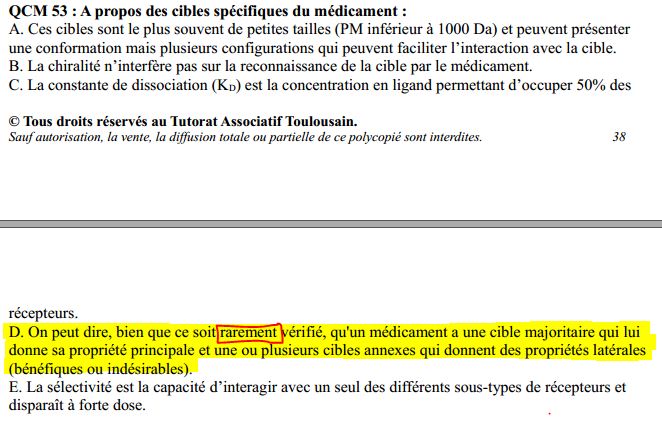 QCM 53 : A propos des cibles spécifiques du médicament :
A. Ces cibles sont le plus souvent de petites tailles (PM inférieur à 1000 Da) et peuvent présenter une conformation mais plusieurs configurations qui peuvent faciliter l'interaction avec la cible.
B. La chiralité n'interfère pas sur la reconnaissance de la cible par le médicament.
C. La constante de dissociation ($K_D$) est la concentration en ligand permettant d'occuper 50% des

© Tous droits réservés au Tutorat Associatif Toulousain.
Sauf autorisation, la vente, la diffusion totale ou partielle de ce polycopié sont interdites. 38

récepteurs.
D. On peut dire, bien que ce soit rarement vérifié, qu'un médicament a une cible majoritaire qui lui donne sa propriété principale et une ou plusieurs cibles annexes qui donnent des propriétés latérales (bénéfiques ou indésirables).
E. La sélectivité est la capacité d'interagir avec un seul des différents sous-types de récepteurs et disparaît à forte dose.